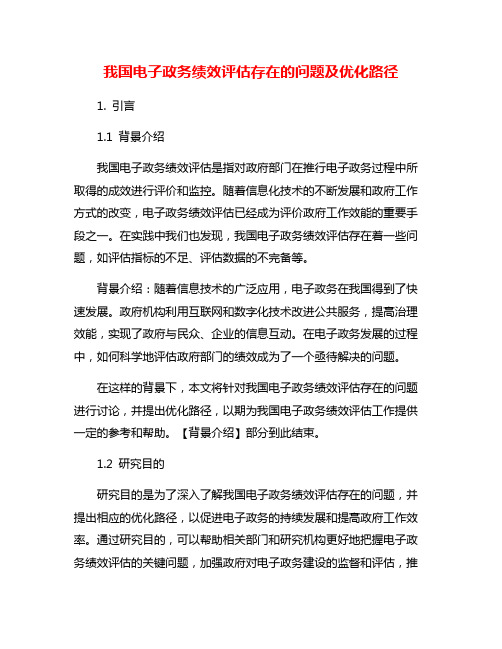 我国电子政务绩效评估存在的问题及优化路径

1. 引言

1.1 背景介绍

我国电子政务绩效评估是指对政府部门在推行电子政务过程中所取得的成效进行评价和监控。随着信息化技术的不断发展和政府工作方式的改变，电子政务绩效评估已经成为评价政府工作效能的重要手段之一。在实践中我们也发现，我国电子政务绩效评估存在着一些问题，如评估指标的不足、评估数据的不完备等。

背景介绍：随着信息技术的广泛应用，电子政务在我国得到了快速发展。政府机构利用互联网和数字化技术改进公共服务，提高治理效能，实现了政府与民众、企业的信息互动。在电子政务发展的过程中，如何科学地评估政府部门的绩效成为了一个亟待解决的问题。

在这样的背景下，本文将针对我国电子政务绩效评估存在的问题进行讨论，并提出优化路径，以期为我国电子政务绩效评估工作提供一定的参考和帮助。【背景介绍】部分到此结束。

1.2 研究目的

研究目的是为了深入了解我国电子政务绩效评估存在的问题，并提出相应的优化路径，以促进电子政务的持续发展和提高政府工作效率。通过研究目的，可以帮助相关部门和研究机构更好地把握电子政务绩效评估的关键问题，加强政府对电子政务建设的监督和评估，推